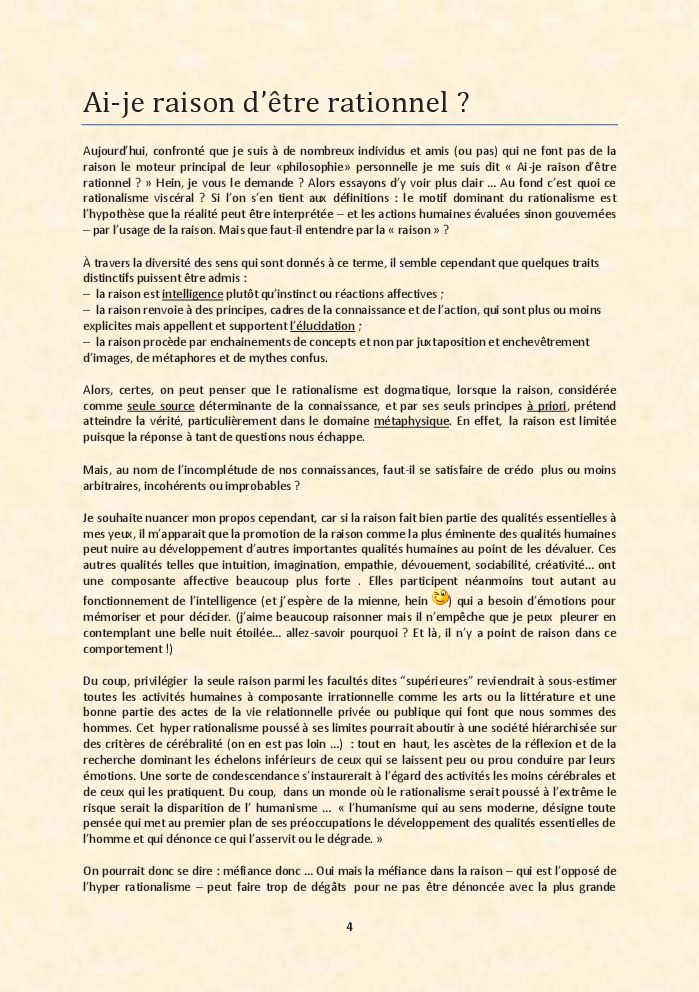 Ai-je raison d'être rationnel ?

Aujourd'hui, confronté que je suis à de nombreux individus et amis (ou pas) qui ne font pas de la raison le moteur principal de leur «philosophie» personnelle je me suis dit « Ai-je raison d'être rationnel ? » Hein, je vous le demande ? Alors essayons d'y voir plus clair ... Au fond c'est quoi ce rationalisme viscéral ? Si l'on s'en tient aux définitions : le motif dominant du rationalisme est l'hypothèse que la réalité peut être interprétée – et les actions humaines évaluées sinon gouvernées – par l'usage de la raison. Mais que faut-il entendre par la « raison » ?

À travers la diversité des sens qui sont donnés à ce terme, il semble cependant que quelques traits distinctifs puissent être admis :
– la raison est intelligence plutôt qu'instinct ou réactions affectives ;
– la raison renvoie à des principes, cadres de la connaissance et de l'action, qui sont plus ou moins explicites mais appellent et supportent l'élucidation ;
– la raison procède par enchainements de concepts et non par juxtaposition et enchevêtrement d'images, de métaphores et de mythes confus.

Alors, certes, on peut penser que le rationalisme est dogmatique, lorsque la raison, considérée comme seule source déterminante de la connaissance, et par ses seuls principes à priori, prétend atteindre la vérité, particulièrement dans le domaine métaphysique. En effet, la raison est limitée puisque la réponse à tant de questions nous échappe.

Mais, au nom de l'incomplétude de nos connaissances, faut-il se satisfaire de crédo plus ou moins arbitraires, incohérents ou improbables ?

Je souhaite nuancer mon propos cependant, car si la raison fait bien partie des qualités essentielles à mes yeux, il m'apparait que la promotion de la raison comme la plus éminente des qualités humaines peut nuire au développement d'autres importantes qualités humaines au point de les dévaluer. Ces autres qualités telles que intuition, imagination, empathie, dévouement, sociabilité, créativité... ont une composante affective beaucoup plus forte . Elles participent néanmoins tout autant au fonctionnement de l'intelligence (et j'espère de la mienne, hein ) qui a besoin d'émotions pour mémoriser et pour décider. (j'aime beaucoup raisonner mais il n'empêche que je peux pleurer en contemplant une belle nuit étoilée... allez-savoir pourquoi ? Et là, il n'y a point de raison dans ce comportement !)

Du coup, privilégier la seule raison parmi les facultés dites "supérieures" reviendrait à sous-estimer toutes les activités humaines à composante irrationnelle comme les arts ou la littérature et une bonne partie des actes de la vie relationnelle privée ou publique qui font que nous sommes des hommes. Cet hyper rationalisme poussé à ses limites pourrait aboutir à une société hiérarchisée sur des critères de cérébralité (on en est pas loin ...) : tout en haut, les ascètes de la réflexion et de la recherche dominant les échelons inférieurs de ceux qui se laissent peu ou prou conduire par leurs émotions. Une sorte de condescendance s'instaurerait à l'égard des activités les moins cérébrales et de ceux qui les pratiquent. Du coup, dans un monde où le rationalisme serait poussé à l'extrême le risque serait la disparition de l' humanisme ... « l'humanisme qui au sens moderne, désigne toute pensée qui met au premier plan de ses préoccupations le développement des qualités essentielles de l'homme et qui dénonce ce qui l'asservit ou le dégrade. »

On pourrait donc se dire : méfiance donc ... Oui mais la méfiance dans la raison – qui est l'opposé de l'hyper rationalisme – peut faire trop de dégâts pour ne pas être dénoncée avec la plus grande

4